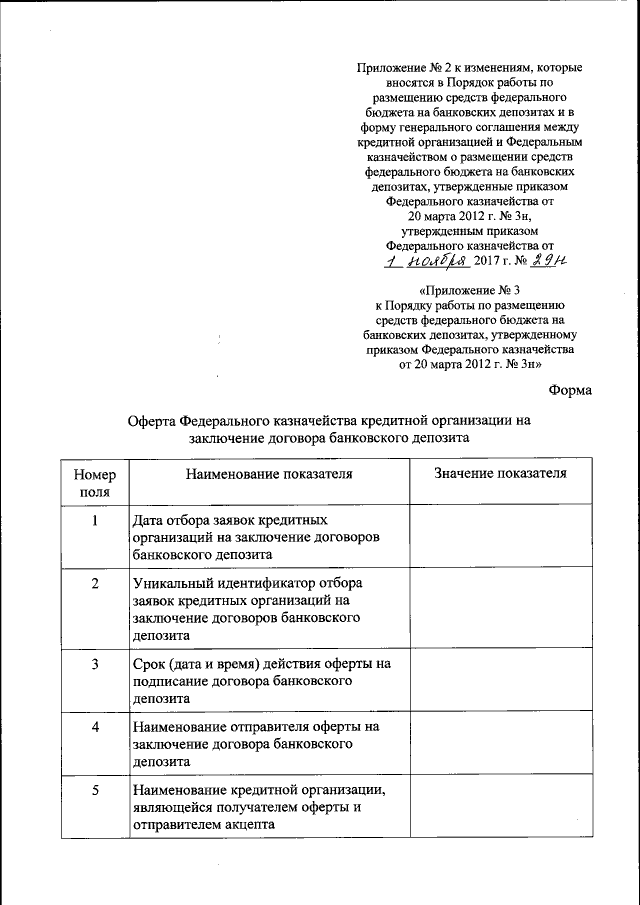 Приложение № 2 к изменениям, которые вносятся в Порядок работы по размещению средств федерального бюджета на банковских депозитах и в форму генерального соглашения между кредитной организацией и Федеральным казначейством о размещении средств федерального бюджета на банковских депозитах, утвержденные приказом Федерального казначейства от 20 марта 2012 г. № 3н, утвержденным приказом Федерального казначейства от 1 ноября 2017 г. № 29н

«Приложение № 3 к Порядку работы по размещению средств федерального бюджета на банковских депозитах, утвержденному приказом Федерального казначейства от 20 марта 2012 г. № 3н»

Форма

Оферта Федерального казначейства кредитной организации на заключение договора банковского депозита

| Номер поля | Наименование показателя | Значение показателя |
|---|---|---|
| 1 | Дата отбора заявок кредитных организаций на заключение договоров банковского депозита | |
| 2 | Уникальный идентификатор отбора заявок кредитных организаций на заключение договоров банковского депозита | |
| 3 | Срок (дата и время) действия оферты на подписание договора банковского депозита | |
| 4 | Наименование отправителя оферты на заключение договора банковского депозита | |
| 5 | Наименование кредитной организации, являющейся получателем оферты и отправителем акцепта | |